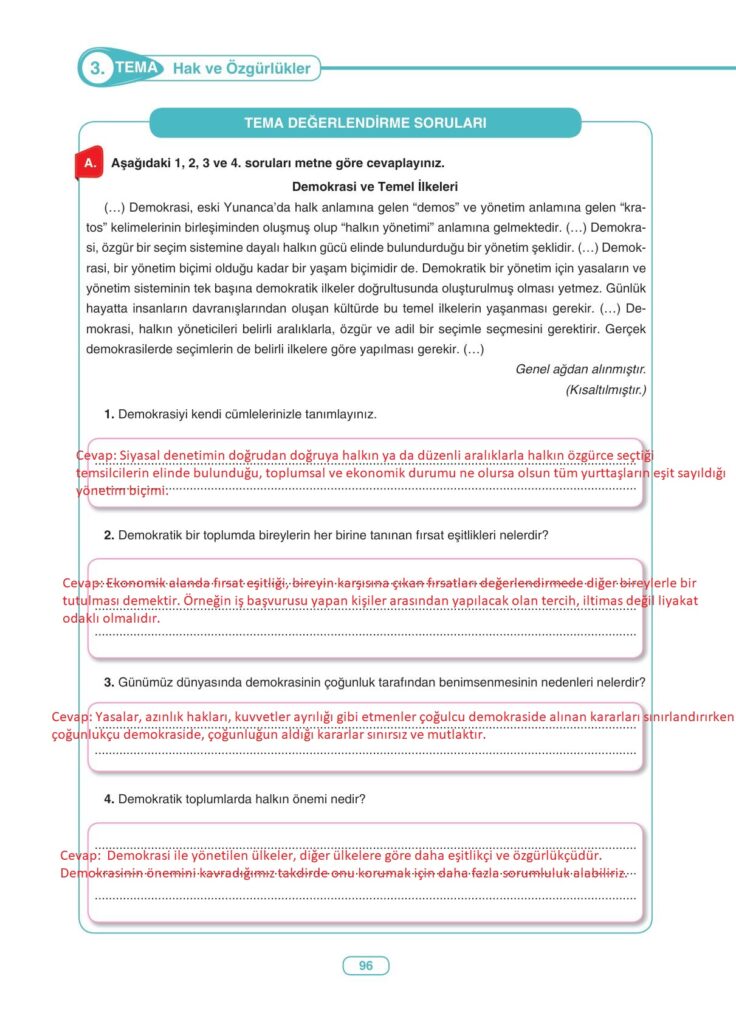 3. TEMA Hak ve Özgürlükler

TEMA DEĞERLENDİRME SORULARI

A. Aşağıdaki 1, 2, 3 ve 4. soruları metne göre cevaplayınız.

Demokrasi ve Temel İlkeleri

(...) Demokrasi, eski Yunanca'da halk anlamına gelen "demos" ve yönetim anlamına gelen "kratos" kelimelerinin birleşiminden oluşmuş olup "halkın yönetimi" anlamına gelmektedir. (...) Demokrasi, özgür bir seçim sistemine dayalı halkın gücü elinde bulundurduğu bir yönetim şeklidir. (...) Demokrasi, bir yönetim biçimi olduğu kadar bir yaşam biçimidir de. Demokratik bir yönetim için yasaların ve yönetim sisteminin tek başına demokratik ilkeler doğrultusunda oluşturulmuş olması yetmez. Günlük hayatta insanların davranışlarından oluşan kültürde bu temel ilkelerin yaşanması gerekir. (...) Demokrasi, halkın yöneticileri belirli aralıklarla, özgür ve adil bir seçimle seçmesini gerektirir. Gerçek demokrasilerde seçimlerin de belirli ilkelere göre yapılması gerekir. (...)

Genel ağdan alınmıştır.
(Kısaltılmıştır.)

1. Demokrasiyi kendi cümlelerinizle tanımlayınız.

Cevap: Siyasal denetimin doğrudan doğruya halkın ya da düzenli aralıklarla halkın özgürce seçtiği temsilcilerin elinde bulunduğu, toplumsal ve ekonomik durumu ne olursa olsun tüm yurttaşların eşit sayıldığı yönetim biçimi.

2. Demokratik bir toplumda bireylerin her birine tanınan fırsat eşitlikleri nelerdir?

Cevap: Ekonomik alanda fırsat eşitliği, bireyin karşısına çıkan fırsatları değerlendirmede diğer bireylerle bir tutulması demektir. Örneğin iş başvurusu yapan kişiler arasından yapılacak olan tercih, iltimas değil liyakat odaklı olmalıdır.

3. Günümüz dünyasında demokrasinin çoğunluk tarafından benimsenmesinin nedenleri nelerdir?

Cevap: Yasalar, azınlık hakları, kuvvetler ayrılığı gibi etmenler çoğulcu demokraside alınan kararları sınırlandırırken çoğunlukçu demokraside, çoğunluğun aldığı kararlar sınırsız ve mutlaktır.

4. Demokratik toplumlarda halkın önemi nedir?

Cevap: Demokrasi ile yönetilen ülkeler, diğer ülkelere göre daha eşitlikçi ve özgürlükçüdür. Demokrasinin önemini kavradığımız takdirde onu korumak için daha fazla sorumluluk alabiliriz.

96